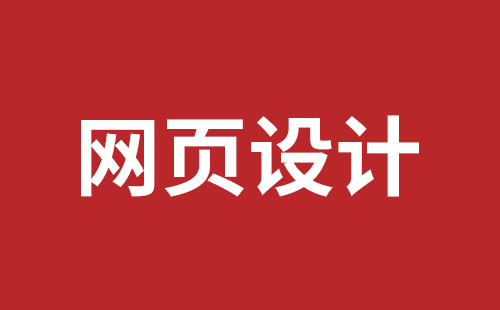 网页设计